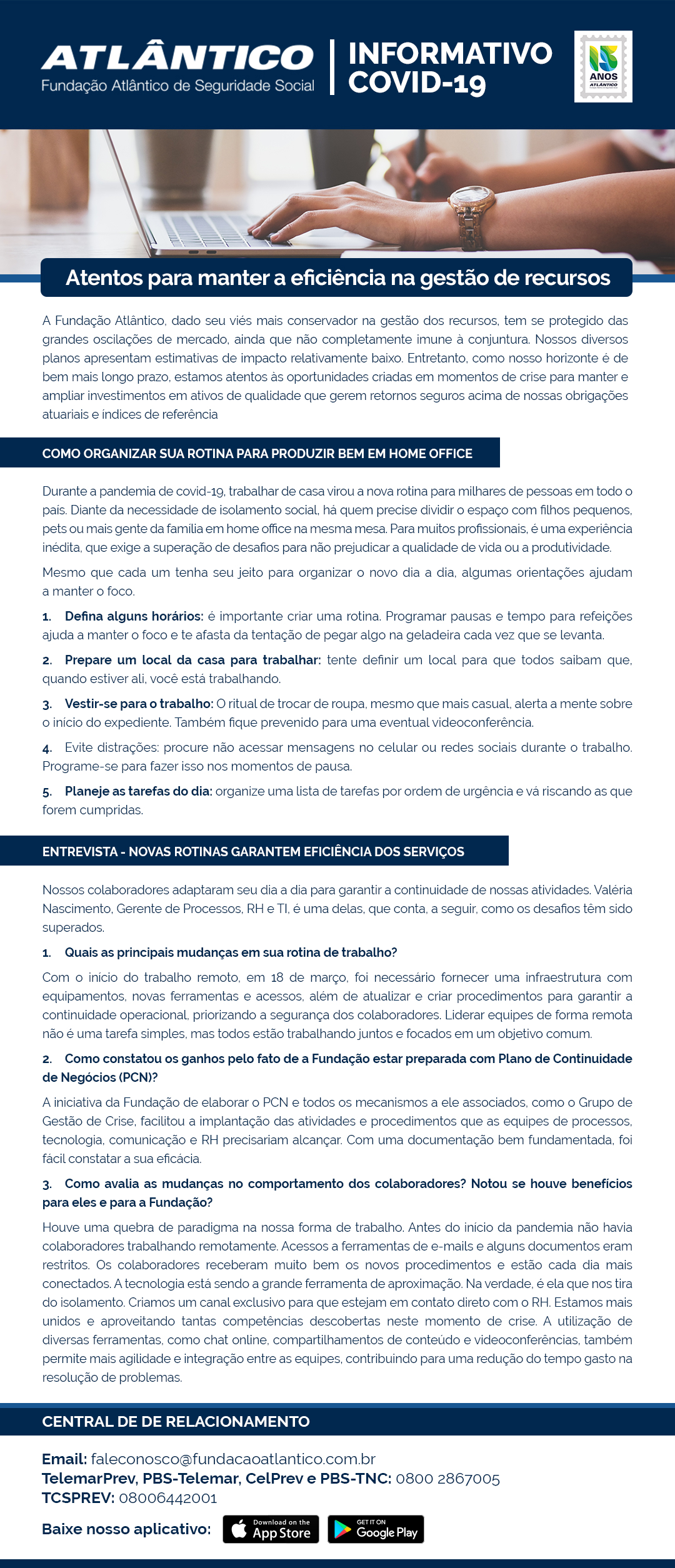 ATLÂNTICO
Fundação Atlântico de Seguridade Social

INFORMATIVO COVID-19

ANOS ATLÂNTICO

Atentos para manter a eficiência na gestão de recursos

A Fundação Atlântico, dado seu viés mais conservador na gestão dos recursos, tem se protegido das grandes oscilações de mercado, ainda que não completamente imune à conjuntura. Nossos diversos planos apresentam estimativas de impacto relativamente baixo. Entretanto, como nosso horizonte é de bem mais longo prazo, estamos atentos às oportunidades criadas em momentos de crise para manter e ampliar investimentos em ativos de qualidade que gerem retornos seguros acima de nossas obrigações atuariais e índices de referência

COMO ORGANIZAR SUA ROTINA PARA PRODUZIR BEM EM HOME OFFICE

Durante a pandemia de covid-19, trabalhar de casa virou a nova rotina para milhares de pessoas em todo o país. Diante da necessidade de isolamento social, há quem precise dividir o espaço com filhos pequenos, pets ou mais gente da família em home office na mesma mesa. Para muitos profissionais, é uma experiência inédita, que exige a superação de desafios para não prejudicar a qualidade de vida ou a produtividade.

Mesmo que cada um tenha seu jeito para organizar o novo dia a dia, algumas orientações ajudam a manter o foco.

1. Defina alguns horários: é importante criar uma rotina. Programar pausas e tempo para refeições ajuda a manter o foco e te afasta da tentação de pegar algo na geladeira cada vez que se levanta.

2. Prepare um local da casa para trabalhar: tente definir um local para que todos saibam que, quando estiver ali, você está trabalhando.

3. Vestir-se para o trabalho: O ritual de trocar de roupa, mesmo que mais casual, alerta a mente sobre o início do expediente. Também fique prevenido para uma eventual videoconferência.

4. Evite distrações: procure não acessar mensagens no celular ou redes sociais durante o trabalho. Programe-se para fazer isso nos momentos de pausa.

5. Planeje as tarefas do dia: organize uma lista de tarefas por ordem de urgência e vá riscando as que forem cumpridas.

ENTREVISTA - NOVAS ROTINAS GARANTEM EFICIÊNCIA DOS SERVIÇOS

Nossos colaboradores adaptaram seu dia a dia para garantir a continuidade de nossas atividades. Valéria Nascimento, Gerente de Processos, RH e TI, é uma delas, que conta, a seguir, como os desafios têm sido superados.

1. Quais as principais mudanças em sua rotina de trabalho?

Com o início do trabalho remoto, em 18 de março, foi necessário fornecer uma infraestrutura com equipamentos, novas ferramentas e acessos, além de atualizar e criar procedimentos para garantir a continuidade operacional, priorizando a segurança dos colaboradores. Liderar equipes de forma remota não é uma tarefa simples, mas todos estão trabalhando juntos e focados em um objetivo comum.

2. Como constatou os ganhos pelo fato de a Fundação estar preparada com Plano de Continuidade de Negócios (PCN)?

A iniciativa da Fundação de elaborar o PCN e todos os mecanismos a ele associados, como o Grupo de Gestão de Crise, facilitou a implantação das atividades e procedimentos que as equipes de processos, tecnologia, comunicação e RH precisariam alcançar. Com uma documentação bem fundamentada, foi fácil constatar a sua eficácia.

3. Como avalia as mudanças no comportamento dos colaboradores? Notou se houve benefícios para eles e para a Fundação?

Houve uma quebra de paradigma na nossa forma de trabalho. Antes do início da pandemia não havia colaboradores trabalhando remotamente. Acessos a ferramentas de e-mails e alguns documentos eram restritos. Os colaboradores receberam muito bem os novos procedimentos e estão cada dia mais conectados. A tecnologia está sendo a grande ferramenta de aproximação. Na verdade, é ela que nos tira do isolamento. Criamos um canal exclusivo para que estejam em contato direto com o RH. Estamos mais unidos e aproveitando tantas competências descobertas neste momento de crise. A utilização de diversas ferramentas, como chat online, compartilhamentos de conteúdo e videoconferências, também permite mais agilidade e integração entre as equipes, contribuindo para uma redução do tempo gasto na resolução de problemas.

CENTRAL DE DE RELACIONAMENTO

Email: faleconosco@fundacaoatlantico.com.br
TelemarPrev, PBS-Telemar, CelPrev e PBS-TNC: 0800 2867005
TCSPREV: 08006442001

Baixe nosso aplicativo: Download on the App Store GET IT ON Google Play